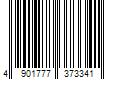 4 901777 373341